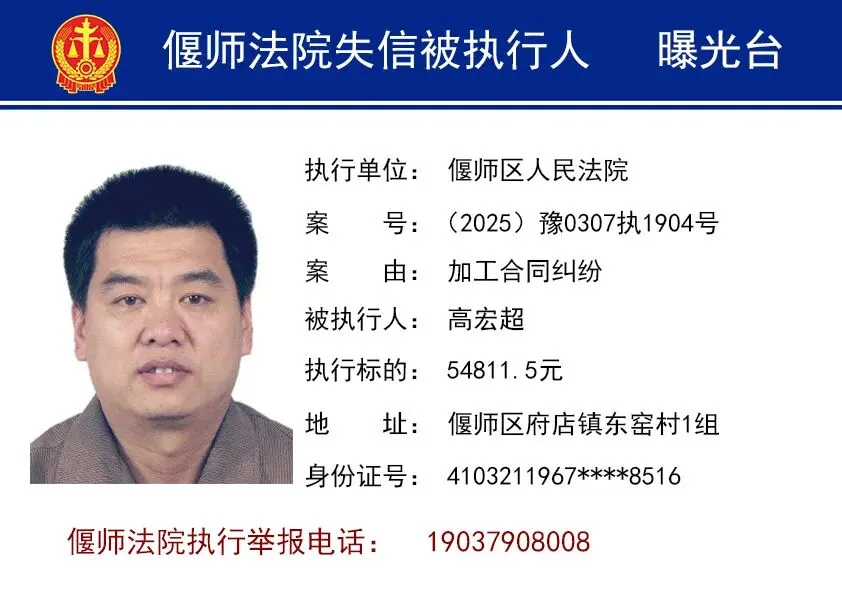 偃师法院失信被执行人 曝光台

执行单位：偃师区人民法院

案 号：（2025）豫0307执1904号

案 由：加工合同纠纷

被执行人：高宏超

执行标的：54811.5元

地 址：偃师区府店镇东窑村1组

身份证号：4103211967****8516

偃师法院执行举报电话： 19037908008